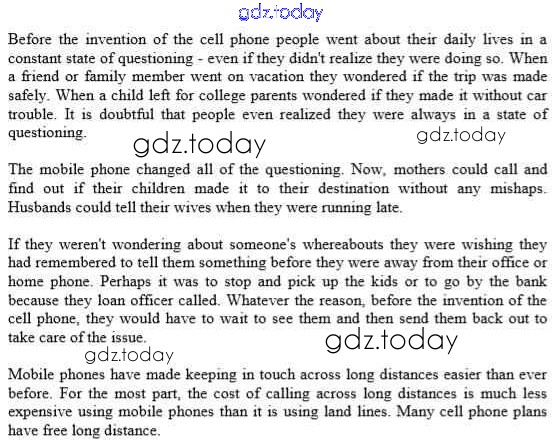 gdz.today

Before the invention of the cell phone people went about their daily lives in a constant state of questioning - even if they didn't realize they were doing so. When a friend or family member went on vacation they wondered if the trip was made safely. When a child left for college parents wondered if they made it without car trouble. It is doubtful that people even realized they were always in a state of questioning.

gdz.today

gdz.today

The mobile phone changed all of the questioning. Now, mothers could call and find out if their children made it to their destination without any mishaps. Husbands could tell their wives when they were running late.

If they weren't wondering about someone's whereabouts they were wishing they had remembered to tell them something before they were away from their office or home phone. Perhaps it was to stop and pick up the kids or to go by the bank because they loan officer called. Whatever the reason, before the invention of the cell phone, they would have to wait to see them and then send them back out to take care of the issue.

gdz.today

gdz.today

Mobile phones have made keeping in touch across long distances easier than ever before. For the most part, the cost of calling across long distances is much less expensive using mobile phones than it is using land lines. Many cell phone plans have free long distance.